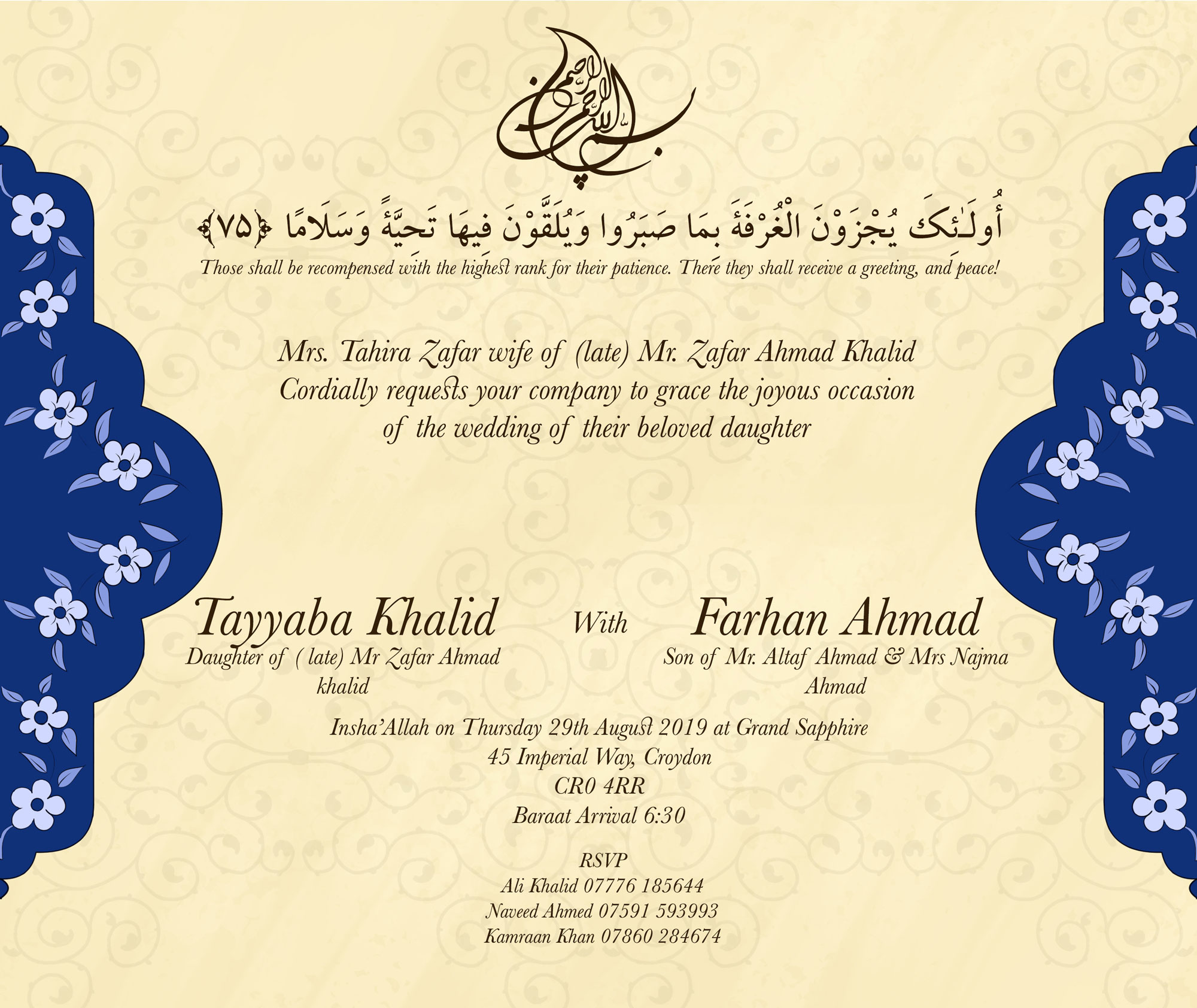 بسم الله الرحمن الرحيم

أُولَـٰئِكَ يُجْزَوْنَ الْغُرْفَةَ بِمَا صَبَرُوا وَيُلَقَّوْنَ فِيهَا تَحِيَّةً وَسَلَامًا ﴿٧٥﴾

Those shall be recompensed with the highest rank for their patience. There they shall receive a greeting, and peace!

Mrs. Tahira Zafar wife of (late) Mr. Zafar Ahmad Khalid Cordially requests your company to grace the joyous occasion of the wedding of their beloved daughter

Tayyaba Khalid
Daughter of ( late) Mr Zafar Ahmad khalid

With

Farhan Ahmad
Son of Mr. Altaf Ahmad & Mrs Najma Ahmad

Insha'Allah on Thursday 29th August 2019 at Grand Sapphire
45 Imperial Way, Croydon
CR0 4RR
Baraat Arrival 6:30

RSVP
Ali Khalid 07776 185644
Naveed Ahmed 07591 593993
Kamraan Khan 07860 284674